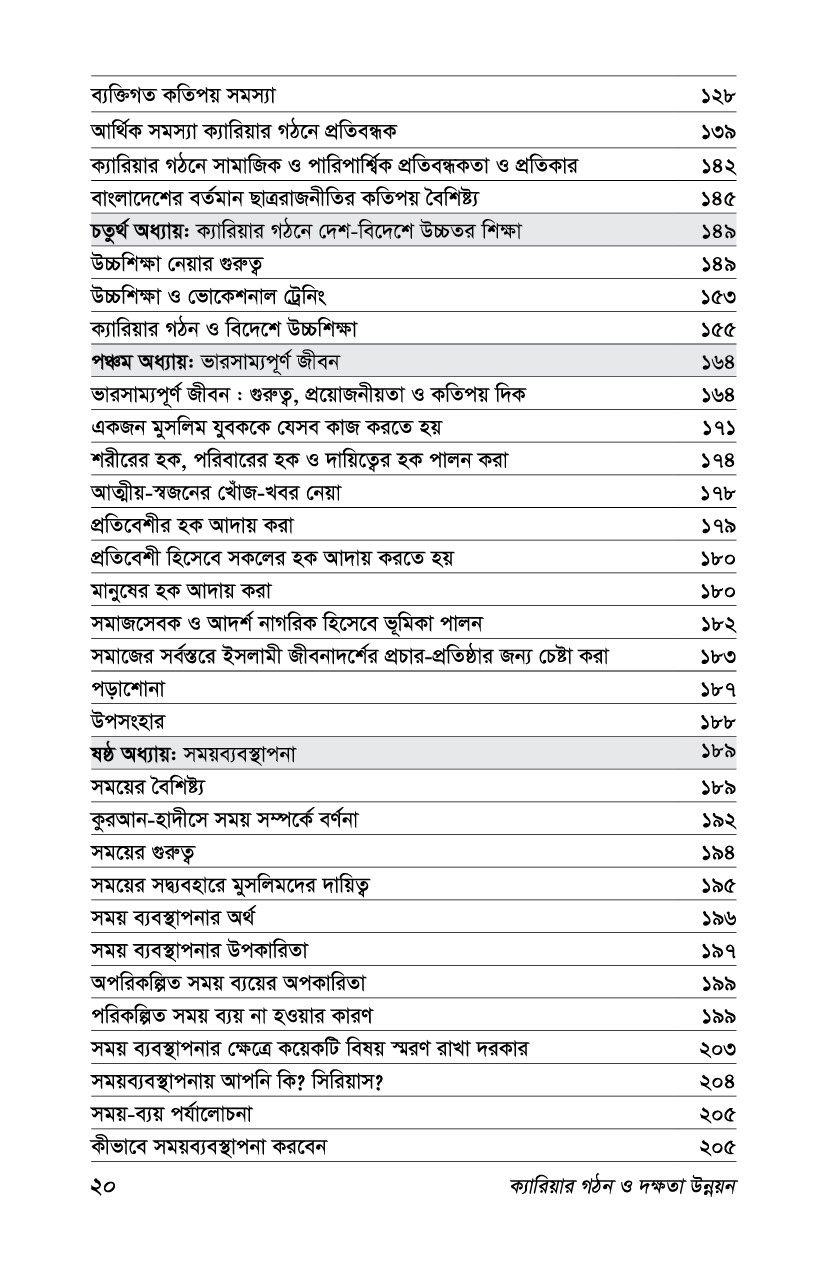 | | |
|---|---|
| ব্যক্তিগত কতিপয় সমস্যা | ১২৮ |
| আর্থিক সমস্যা ক্যারিয়ার গঠনে প্রতিবন্ধক | ১৩৯ |
| ক্যারিয়ার গঠনে সামাজিক ও পারিপার্শ্বিক প্রতিবন্ধকতা ও প্রতিকার | ১৪২ |
| বাংলাদেশের বর্তমান ছাত্ররাজনীতির কতিপয় বৈশিষ্ট্য | ১৪৫ |
| চতুর্থ অধ্যায়: ক্যারিয়ার গঠনে দেশ-বিদেশে উচ্চতর শিক্ষা | ১৪৯ |
| উচ্চশিক্ষা নেয়ার গুরুত্ব | ১৪৯ |
| উচ্চশিক্ষা ও ভোকেশনাল ট্রেনিং | ১৫৩ |
| ক্যারিয়ার গঠন ও বিদেশে উচ্চশিক্ষা | ১৫৫ |
| পঞ্চম অধ্যায়: ভারসাম্যপূর্ণ জীবন | ১৬৪ |
| ভারসাম্যপূর্ণ জীবন : গুরুত্ব, প্রয়োজনীয়তা ও কতিপয় দিক | ১৬৪ |
| একজন মুসলিম যুবককে যেসব কাজ করতে হয় | ১৭১ |
| শরীরের হক, পরিবারের হক ও দায়িত্বের হক পালন করা | ১৭৪ |
| আত্মীয়-স্বজনের খোঁজ-খবর নেয়া | ১৭৮ |
| প্রতিবেশীর হক আদায় করা | ১৭৯ |
| প্রতিবেশী হিসেবে সকলের হক আদায় করতে হয় | ১৮০ |
| মানুষের হক আদায় করা | ১৮০ |
| সমাজসেবক ও আদর্শ নাগরিক হিসেবে ভূমিকা পালন | ১৮২ |
| সমাজের সর্বস্তরে ইসলামী জীবনাদর্শের প্রচার-প্রতিষ্ঠার জন্য চেষ্টা করা | ১৮৩ |
| পড়াশোনা | ১৮৭ |
| উপসংহার | ১৮৮ |
| ষষ্ঠ অধ্যায়: সময়ব্যবস্থাপনা | ১৮৯ |
| সময়ের বৈশিষ্ট্য | ১৮৯ |
| কুরআন-হাদীসে সময় সম্পর্কে বর্ণনা | ১৯২ |
| সময়ের গুরুত্ব | ১৯৪ |
| সময়ের সদ্ব্যবহারে মুসলিমদের দায়িত্ব | ১৯৫ |
| সময় ব্যবস্থাপনার অর্থ | ১৯৬ |
| সময় ব্যবস্থাপনার উপকারিতা | ১৯৭ |
| অপরিকল্পিত সময় ব্যয়ের অপকারিতা | ১৯৯ |
| পরিকল্পিত সময় ব্যয় না হওয়ার কারণ | ১৯৯ |
| সময় ব্যবস্থাপনার ক্ষেত্রে কয়েকটি বিষয় স্মরণ রাখা দরকার | ২০৩ |
| সময়ব্যবস্থাপনায় আপনি কি? সিরিয়াস? | ২০৪ |
| সময়-ব্যয় পর্যালোচনা | ২০৫ |
| কীভাবে সময়ব্যবস্থাপনা করবেন | ২০৫ |

২০ ক্যারিয়ার গঠন ও দক্ষতা উন্নয়ন